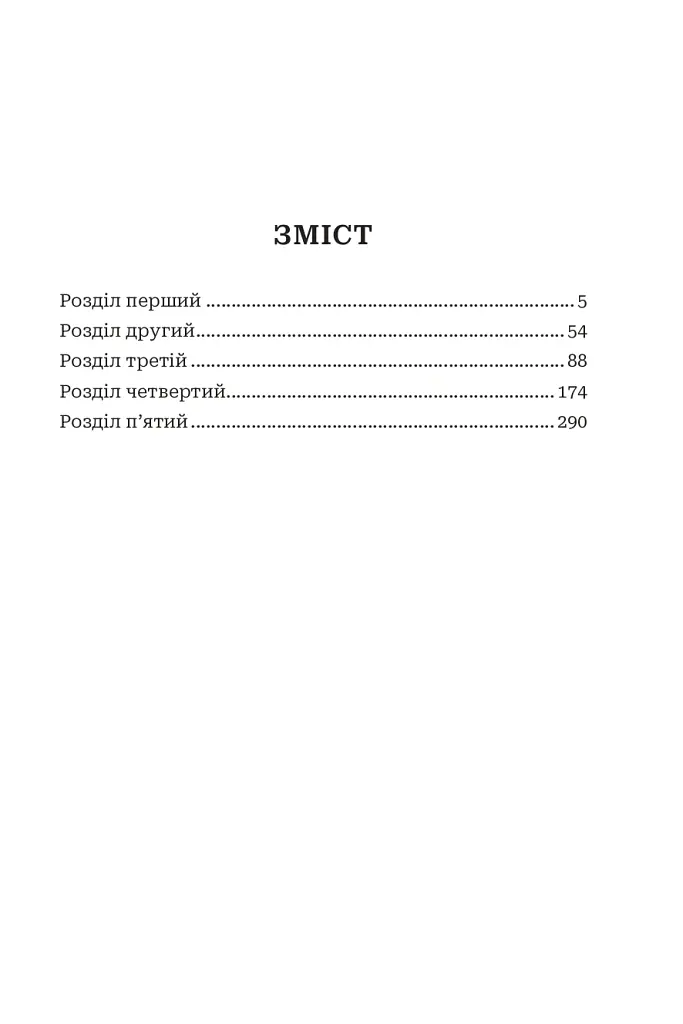 ЗМІСТ

Розділ перший 5
Розділ другий 54
Розділ третій 88
Розділ четвертий 174
Розділ п'ятий 290